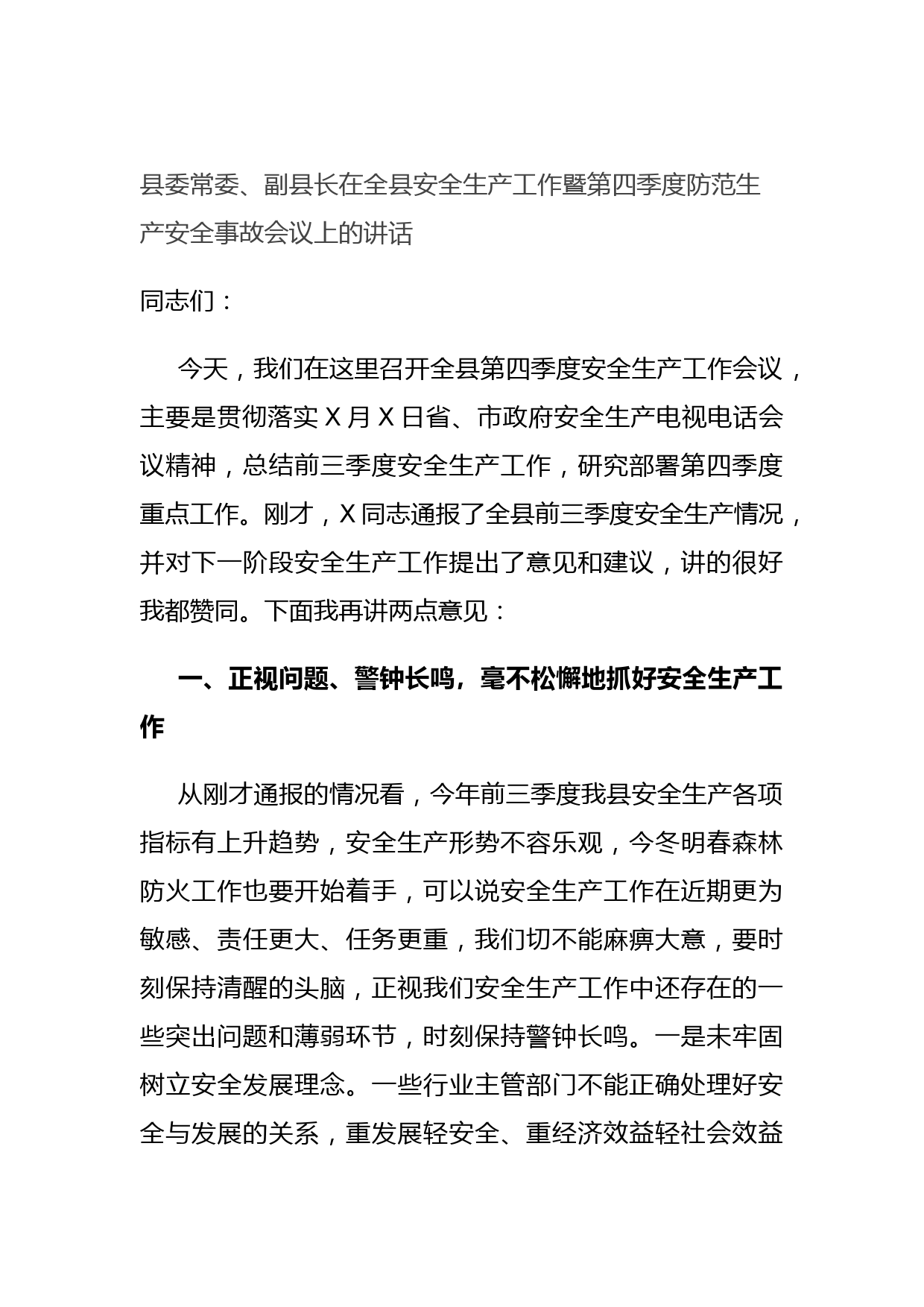 县委常委、副县长在全县安全生产工作暨第四季度防范生产安全事故会议上的讲话

同志们：

今天，我们在这里召开全县第四季度安全生产工作会议，主要是贯彻落实 X 月 X 日省、市政府安全生产电视电话会议精神，总结前三季度安全生产工作，研究部署第四季度重点工作。刚才，X 同志通报了全县前三季度安全生产情况，并对下一阶段安全生产工作提出了意见和建议，讲的很好我都赞同。下面我再讲两点意见：

一、正视问题、警钟长鸣，毫不松懈地抓好安全生产工作

从刚才通报的情况看，今年前三季度我县安全生产各项指标有上升趋势，安全生产形势不容乐观，今冬明春森林防火工作也要开始着手，可以说安全生产工作在近期更为敏感、责任更大、任务更重，我们切不能麻痹大意，要时刻保持清醒的头脑，正视我们安全生产工作中还存在的一些突出问题和薄弱环节，时刻保持警钟长鸣。一是未牢固树立安全发展理念。一些行业主管部门不能正确处理好安全与发展的关系，重发展轻安全、重经济效益轻社会效益